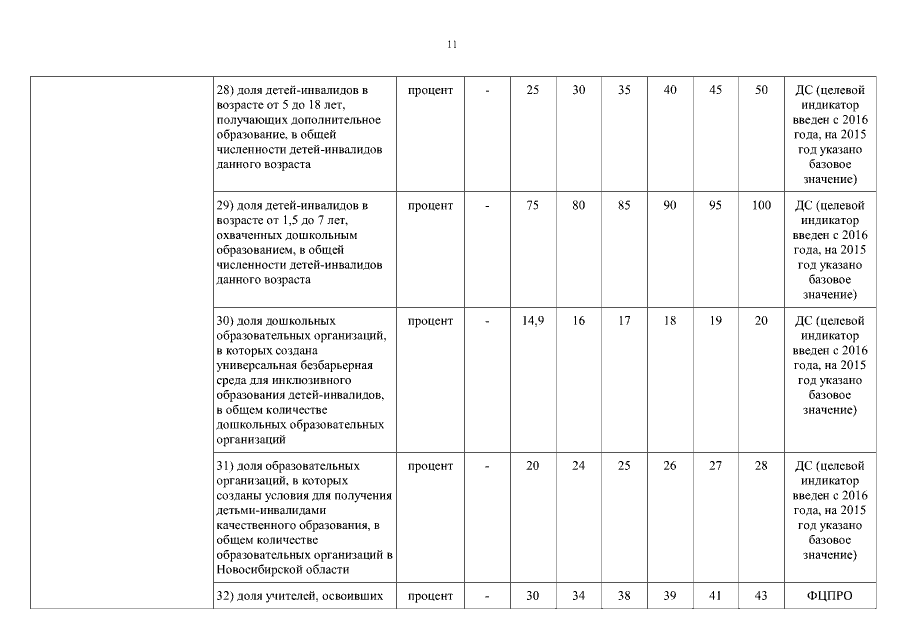 11

| | | | | | | | | | | |
|---|---|---|---|---|---|---|---|---|---|---|
| | 28) доля детей-инвалидов в возрасте от 5 до 18 лет, получающих дополнительное образование, в общей численности детей-инвалидов данного возраста | процент | - | 25 | 30 | 35 | 40 | 45 | 50 | ДС (целевой индикатор введен с 2016 года, на 2015 год указано базовое значение) |
| | 29) доля детей-инвалидов в возрасте от 1,5 до 7 лет, охваченных дошкольным образованием, в общей численности детей-инвалидов данного возраста | процент | - | 75 | 80 | 85 | 90 | 95 | 100 | ДС (целевой индикатор введен с 2016 года, на 2015 год указано базовое значение) |
| | 30) доля дошкольных образовательных организаций, в которых создана универсальная безбарьерная среда для инклюзивного образования детей-инвалидов, в общем количестве дошкольных образовательных организаций | процент | - | 14,9 | 16 | 17 | 18 | 19 | 20 | ДС (целевой индикатор введен с 2016 года, на 2015 год указано базовое значение) |
| | 31) доля образовательных организаций, в которых созданы условия для получения детьми-инвалидами качественного образования, в общем количестве образовательных организаций в Новосибирской области | процент | - | 20 | 24 | 25 | 26 | 27 | 28 | ДС (целевой индикатор введен с 2016 года, на 2015 год указано базовое значение) |
| | 32) доля учителей, освоивших | процент | - | 30 | 34 | 38 | 39 | 41 | 43 | ФЦПРО |